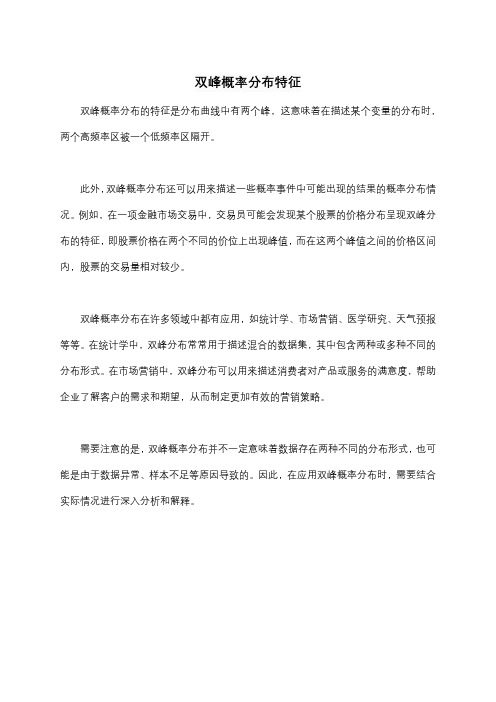 双峰概率分布特征

双峰概率分布的特征是分布曲线中有两个峰，这意味着在描述某个变量的分布时，两个高频率区被一个低频率区隔开。

此外，双峰概率分布还可以用来描述一些概率事件中可能出现的结果的概率分布情况。例如，在一项金融市场交易中，交易员可能会发现某个股票的价格分布呈现双峰分布的特征，即股票价格在两个不同的价位上出现峰值，而在这两个峰值之间的价格区间内，股票的交易量相对较少。

双峰概率分布在许多领域中都有应用，如统计学、市场营销、医学研究、天气预报等等。在统计学中，双峰分布常常用于描述混合的数据集，其中包含两种或多种不同的分布形式。在市场营销中，双峰分布可以用来描述消费者对产品或服务的满意度，帮助企业了解客户的需求和期望，从而制定更加有效的营销策略。

需要注意的是，双峰概率分布并不一定意味着数据存在两种不同的分布形式，也可能是由于数据异常、样本不足等原因导致的。因此，在应用双峰概率分布时，需要结合实际情况进行深入分析和解释。